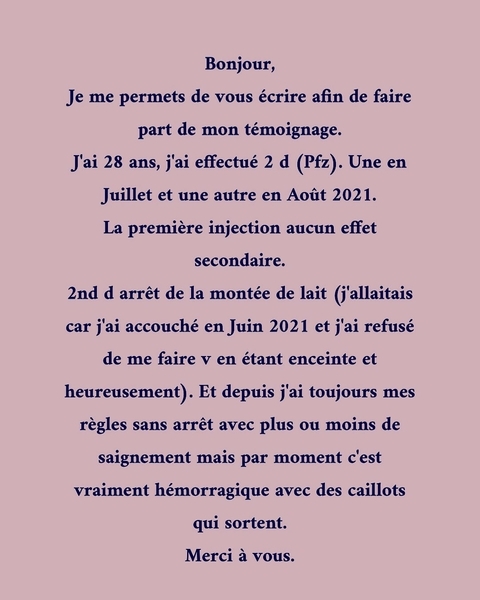 Bonjour,
Je me permets de vous écrire afin de faire part de mon témoignage.
J'ai 28 ans, j'ai effectué 2 d (Pfz). Une en Juillet et une autre en Août 2021.
La première injection aucun effet secondaire.
2nd d arrêt de la montée de lait (j'allaitais car j'ai accouché en Juin 2021 et j'ai refusé de me faire v en étant enceinte et heureusement). Et depuis j'ai toujours mes règles sans arrêt avec plus ou moins de saignement mais par moment c'est vraiment hémorragique avec des caillots qui sortent.
Merci à vous.